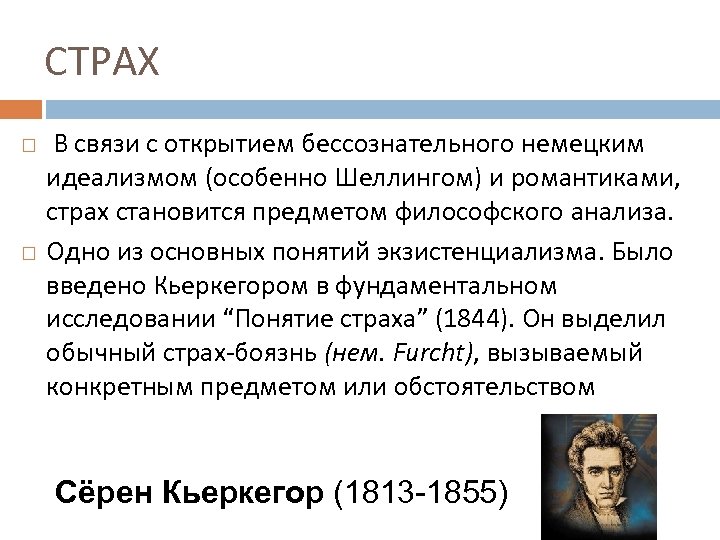 СТРАХ

☐ В связи с открытием бессознательного немецким идеализмом (особенно Шеллингом) и романтиками, страх становится предметом философского анализа.

☐ Одно из основных понятий экзистенциализма. Было введено Кьеркегором в фундаментальном исследовании "Понятие страха" (1844). Он выделил обычный страх-боязнь (нем. Furcht), вызываемый конкретным предметом или обстоятельством

Сёрен Кьеркегор (1813-1855)